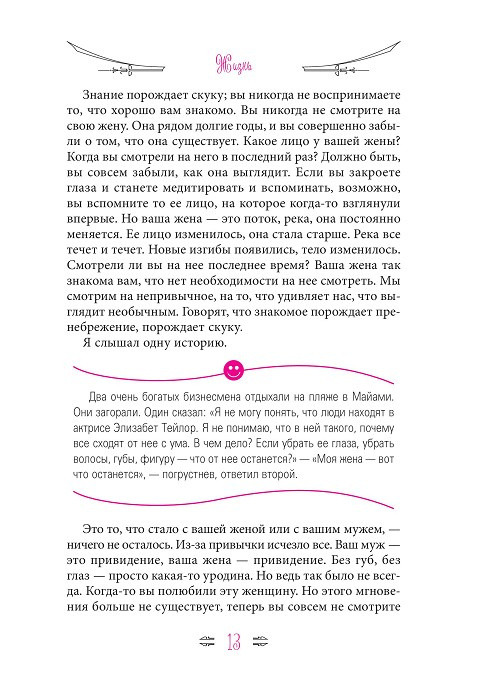 Жизнь

Знание порождает скуку; вы никогда не воспринимаете то, что хорошо вам знакомо. Вы никогда не смотрите на свою жену. Она рядом долгие годы, и вы совершенно забыли о том, что она существует. Какое лицо у вашей жены? Когда вы смотрели на него в последний раз? Должно быть, вы совсем забыли, как она выглядит. Если вы закроете глаза и станете медитировать и вспоминать, возможно, вы вспомните то ее лицо, на которое когда-то взглянули впервые. Но ваша жена — это поток, река, она постоянно меняется. Ее лицо изменилось, она стала старше. Река все течет и течет. Новые изгибы появились, тело изменилось. Смотрели ли вы на нее последнее время? Ваша жена так знакома вам, что нет необходимости на нее смотреть. Мы смотрим на непривычное, на то, что удивляет нас, что выглядит необычным. Говорят, что знакомое порождает пренебрежение, порождает скуку.

Я слышал одну историю.

Два очень богатых бизнесмена отдыхали на пляже в Майами. Они загорали. Один сказал: «Я не могу понять, что люди находят в актрисе Элизабет Тейлор. Я не понимаю, что в ней такого, почему все сходят от нее с ума. В чем дело? Если убрать ее глаза, убрать волосы, губы, фигуру — что от нее останется?» — «Моя жена — вот что останется», — погрустнев, ответил второй.

Это то, что стало с вашей женой или с вашим мужем, — ничего не осталось. Из-за привычки исчезло все. Ваш муж — это привидение, ваша жена — привидение. Без губ, без глаз — просто какая-то уродина. Но ведь так было не всегда. Когда-то вы полюбили эту женщину. Но этого мгновения больше не существует, теперь вы совсем не смотрите

13